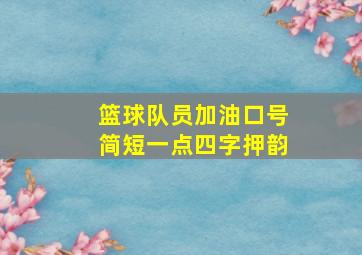 篮球队员加油口号
简短一点四字押韵